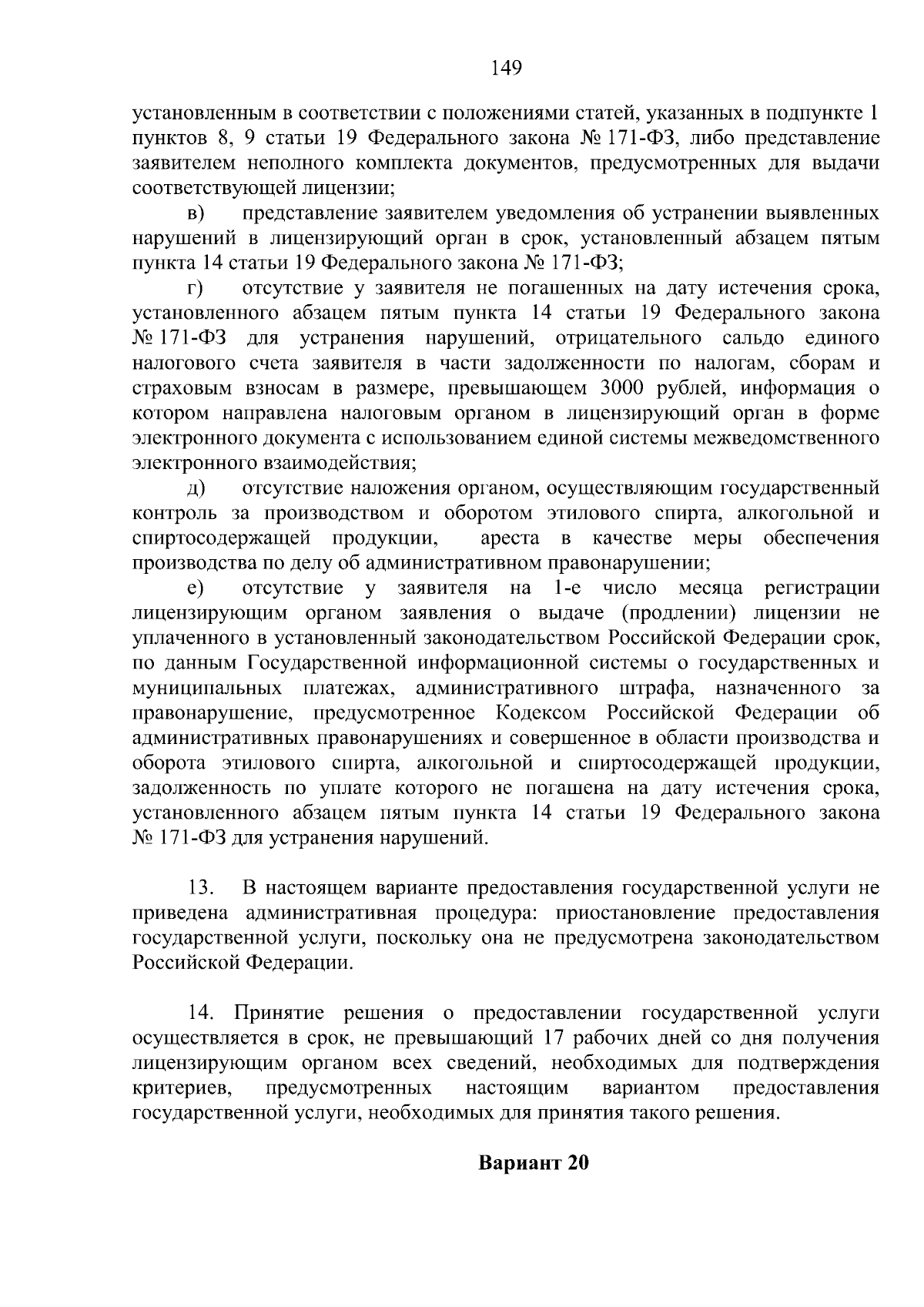 149

установленным в соответствии с положениями статей, указанных в подпункте 1 пунктов 8, 9 статьи 19 Федерального закона № 171-ФЗ, либо представление заявителем неполного комплекта документов, предусмотренных для выдачи соответствующей лицензии;

в) представление заявителем уведомления об устранении выявленных нарушений в лицензирующий орган в срок, установленный абзацем пятым пункта 14 статьи 19 Федерального закона № 171-ФЗ;

г) отсутствие у заявителя не погашенных на дату истечения срока, установленного абзацем пятым пункта 14 статьи 19 Федерального закона № 171-ФЗ для устранения нарушений, отрицательного сальдо единого налогового счета заявителя в части задолженности по налогам, сборам и страховым взносам в размере, превышающем 3000 рублей, информация о котором направлена налоговым органом в лицензирующий орган в форме электронного документа с использованием единой системы межведомственного электронного взаимодействия;

д) отсутствие наложения органом, осуществляющим государственный контроль за производством и оборотом этилового спирта, алкогольной и спиртосодержащей продукции, ареста в качестве меры обеспечения производства по делу об административном правонарушении;

е) отсутствие у заявителя на 1-е число месяца регистрации лицензирующим органом заявления о выдаче (продлении) лицензии не уплаченного в установленный законодательством Российской Федерации срок, по данным Государственной информационной системы о государственных и муниципальных платежах, административного штрафа, назначенного за правонарушение, предусмотренное Кодексом Российской Федерации об административных правонарушениях и совершенное в области производства и оборота этилового спирта, алкогольной и спиртосодержащей продукции, задолженность по уплате которого не погашена на дату истечения срока, установленного абзацем пятым пункта 14 статьи 19 Федерального закона № 171-ФЗ для устранения нарушений.

13. В настоящем варианте предоставления государственной услуги не приведена административная процедура: приостановление предоставления государственной услуги, поскольку она не предусмотрена законодательством Российской Федерации.

14. Принятие решения о предоставлении государственной услуги осуществляется в срок, не превышающий 17 рабочих дней со дня получения лицензирующим органом всех сведений, необходимых для подтверждения критериев, предусмотренных настоящим вариантом предоставления государственной услуги, необходимых для принятия такого решения.

Вариант 20